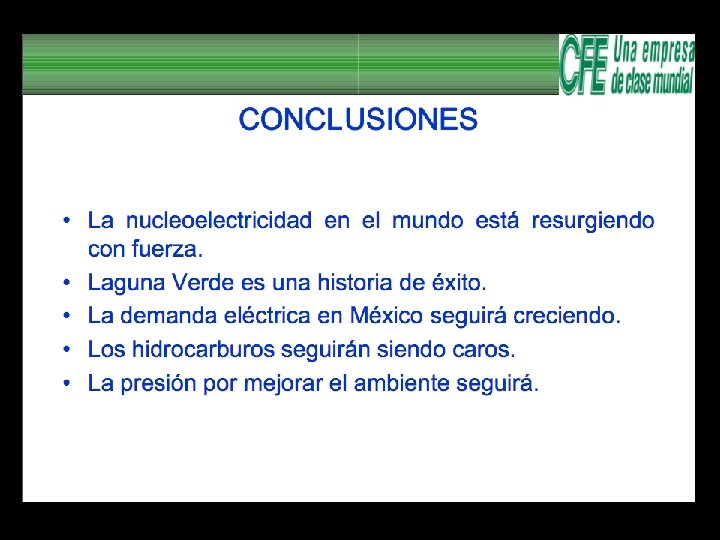 CFE Una empresa de clase mundial

CONCLUSIONES

• La nucleoelectricidad en el mundo está resurgiendo con fuerza.
• Laguna Verde es una historia de éxito.
• La demanda eléctrica en México seguirá creciendo.
• Los hidrocarburos seguirán siendo caros.
• La presión por mejorar el ambiente seguirá.